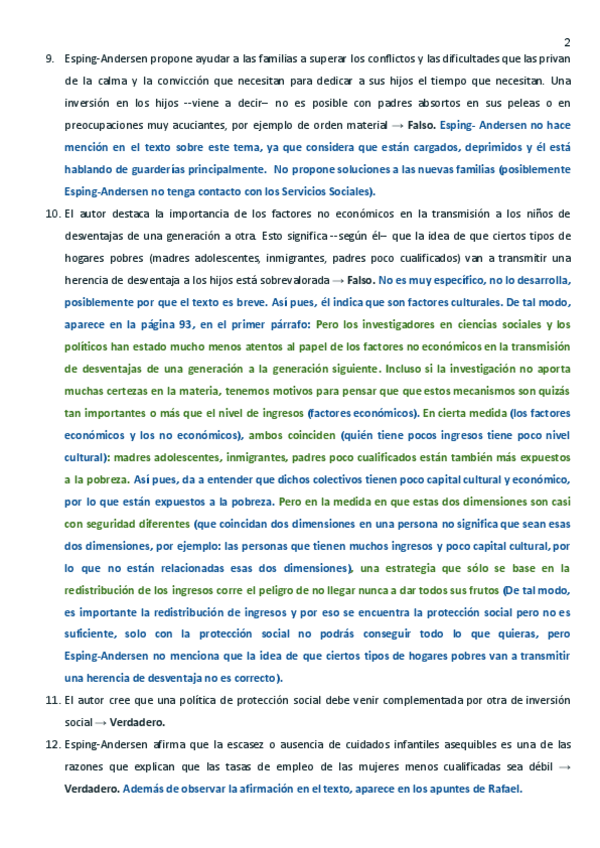 2

9. Esping-Andersen propone ayudar a las familias a superar los conflictos y las dificultades que las privan de la calma y la convicción que necesitan para dedicar a sus hijos el tiempo que necesitan. Una inversión en los hijos --viene a decir– no es posible con padres absortos en sus peleas o en preocupaciones muy acuciantes, por ejemplo de orden material → Falso. Esping- Andersen no hace mención en el texto sobre este tema, ya que considera que están cargados, deprimidos y él está hablando de guarderías principalmente. No propone soluciones a las nuevas familias (posiblemente Esping-Andersen no tenga contacto con los Servicios Sociales).

10. El autor destaca la importancia de los factores no económicos en la transmisión a los niños de desventajas de una generación a otra. Esto significa --según él– que la idea de que ciertos tipos de hogares pobres (madres adolescentes, inmigrantes, padres poco cualificados) van a transmitir una herencia de desventaja a los hijos está sobrevalorada → Falso. No es muy específico, no lo desarrolla, posiblemente por que el texto es breve. Así pues, él indica que son factores culturales. De tal modo, aparece en la página 93, en el primer párrafo: Pero los investigadores en ciencias sociales y los políticos han estado mucho menos atentos al papel de los factores no económicos en la transmisión de desventajas de una generación a la generación siguiente. Incluso si la investigación no aporta muchas certezas en la materia, tenemos motivos para pensar que que estos mecanismos son quizás tan importantes o más que el nivel de ingresos (factores económicos). En cierta medida (los factores económicos y los no económicos), ambos coinciden (quién tiene pocos ingresos tiene poco nivel cultural): madres adolescentes, inmigrantes, padres poco cualificados están también más expuestos a la pobreza. Así pues, da a entender que dichos colectivos tienen poco capital cultural y económico, por lo que están expuestos a la pobreza. Pero en la medida en que estas dos dimensiones son casi con seguridad diferentes (que coincidan dos dimensiones en una persona no significa que sean esas dos dimensiones, por ejemplo: las personas que tienen muchos ingresos y poco capital cultural, por lo que no están relacionadas esas dos dimensiones), una estrategia que sólo se base en la redistribución de los ingresos corre el peligro de no llegar nunca a dar todos sus frutos (De tal modo, es importante la redistribución de ingresos y por eso se encuentra la protección social pero no es suficiente, solo con la protección social no podrás conseguir todo lo que quieras, pero Esping-Andersen no menciona que la idea de que ciertos tipos de hogares pobres van a transmitir una herencia de desventaja no es correcto).

11. El autor cree que una política de protección social debe venir complementada por otra de inversión social → Verdadero.

12. Esping-Andersen afirma que la escasez o ausencia de cuidados infantiles asequibles es una de las razones que explican que las tasas de empleo de las mujeres menos cualificadas sea débil → Verdadero. Además de observar la afirmación en el texto, aparece en los apuntes de Rafael.